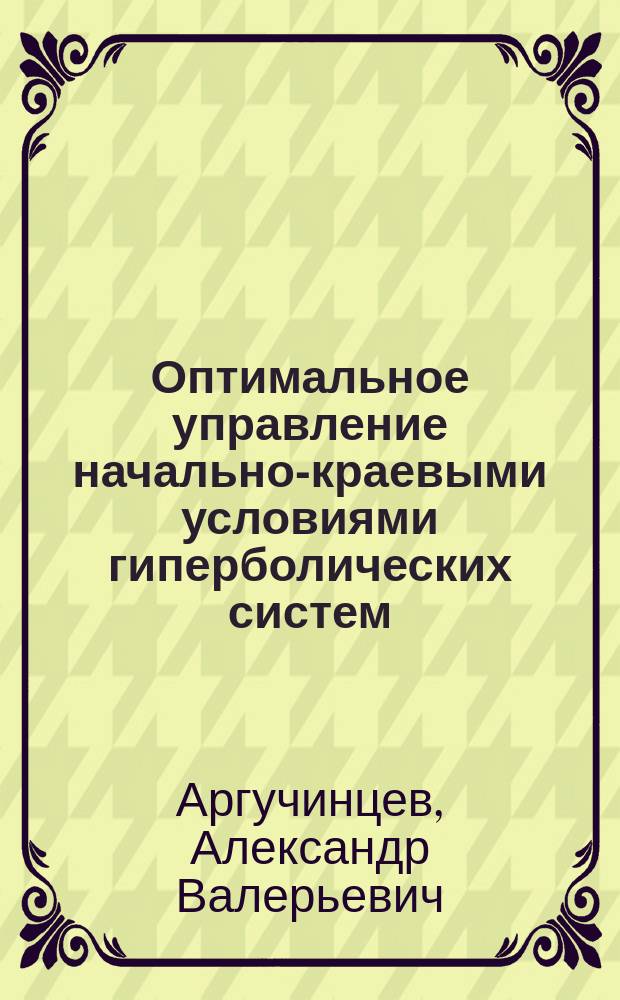 Оптимальное управление начально-краевыми условиями гиперболических систем

Аргучинцев, Александр Валерьевич